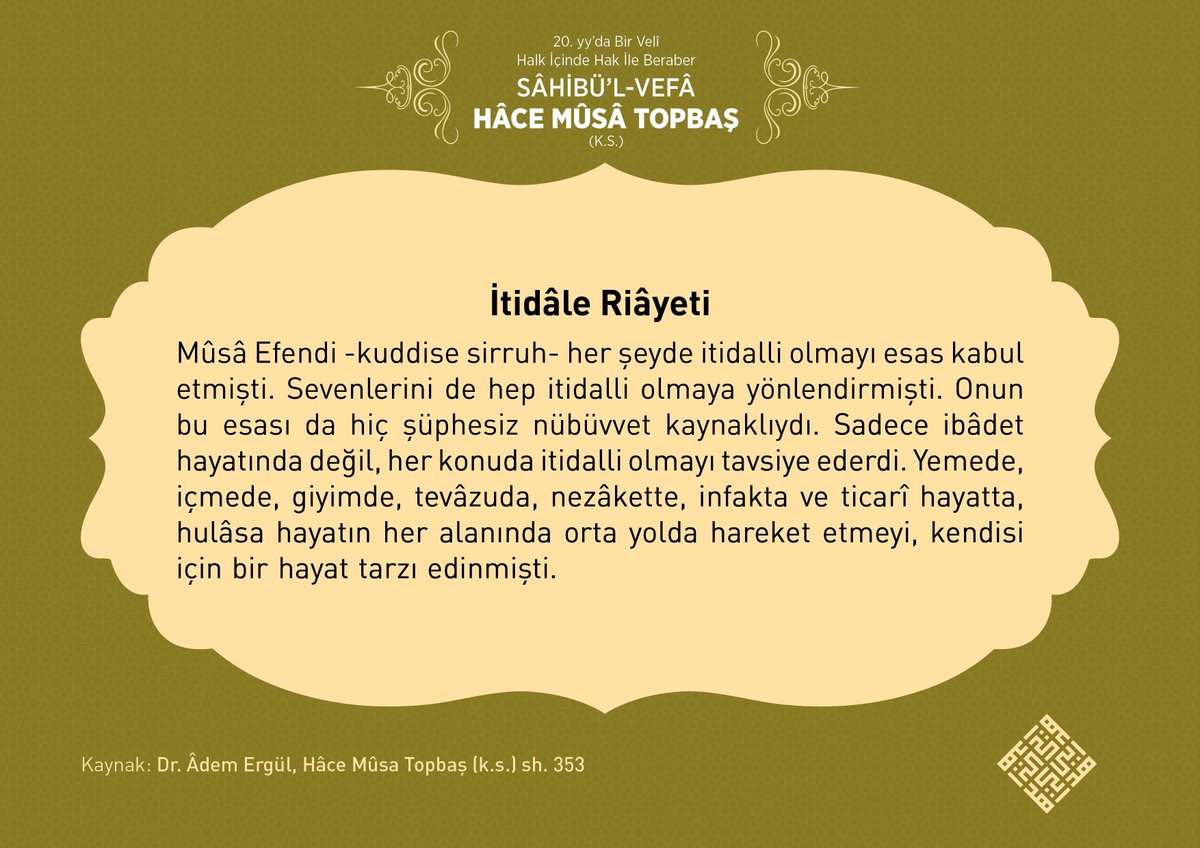 20. yy'da Bir Velî
Halk İçinde Hak İle Beraber
SÂHİBÜ'L-VEFÂ
HÂCE MÛSÂ TOPBAŞ
(K.S.)

İtidâle Riâyeti

Mûsâ Efendi -kuddise sirruh- her şeyde itidalli olmayı esas kabul etmişti. Sevenlerini de hep itidalli olmaya yönlendirmişti. Onun bu esası da hiç şüphesiz nübüvvet kaynaklıydı. Sadece ibâdet hayatında değil, her konuda itidalli olmayı tavsiye ederdi. Yemede, içmede, giyimde, tevâzuda, nezâkette, infakta ve ticarî hayatta, hulâsa hayatın her alanında orta yolda hareket etmeyi, kendisi için bir hayat tarzı edinmişti.

Kaynak: Dr. Âdem Ergül, Hâce Mûsa Topbaş (k.s.) sh. 353